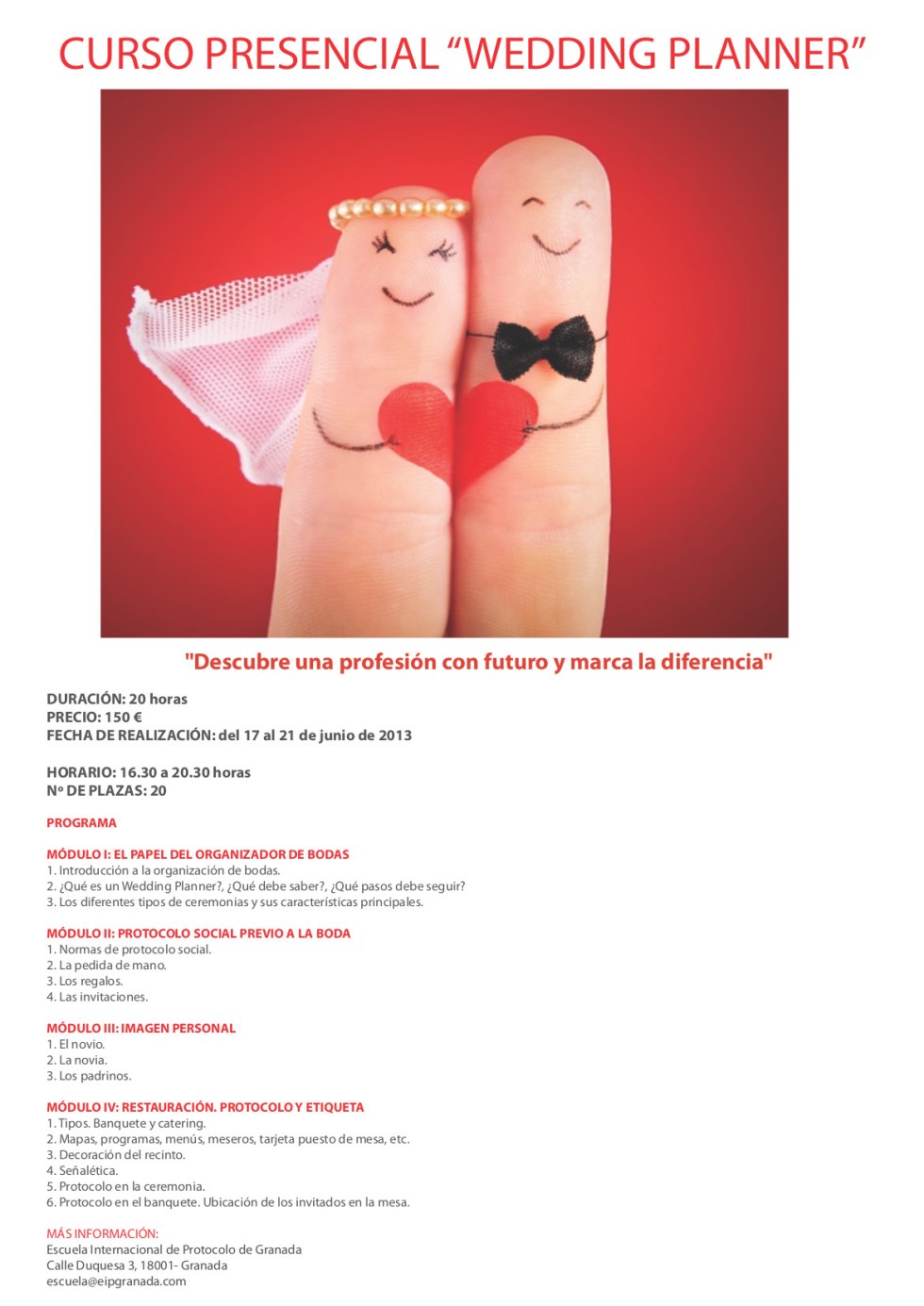 CURSO PRESENCIAL “WEDDING PLANNER”

"Descubre una profesión con futuro y marca la diferencia"

DURACIÓN: 20 horas
PRECIO: 150 €
FECHA DE REALIZACIÓN: del 17 al 21 de junio de 2013

HORARIO: 16.30 a 20.30 horas
Nº DE PLAZAS: 20

PROGRAMA

MÓDULO I: EL PAPEL DEL ORGANIZADOR DE BODAS
1. Introducción a la organización de bodas.
2. ¿Qué es un Wedding Planner?, ¿Qué debe saber?, ¿Qué pasos debe seguir?
3. Los diferentes tipos de ceremonias y sus características principales.

MÓDULO II: PROTOCOLO SOCIAL PREVIO A LA BODA
1. Normas de protocolo social.
2. La pedida de mano.
3. Los regalos.
4. Las invitaciones.

MÓDULO III: IMAGEN PERSONAL
1. El novio.
2. La novia.
3. Los padrinos.

MÓDULO IV: RESTAURACIÓN. PROTOCOLO Y ETIQUETA
1. Tipos. Banquete y catering.
2. Mapas, programas, menús, meseros, tarjeta puesto de mesa, etc.
3. Decoración del recinto.
4. Señalética.
5. Protocolo en la ceremonia.
6. Protocolo en el banquete. Ubicación de los invitados en la mesa.

MÁS INFORMACIÓN:
Escuela Internacional de Protocolo de Granada
Calle Duquesa 3, 18001- Granada
escuela@eipgranada.com